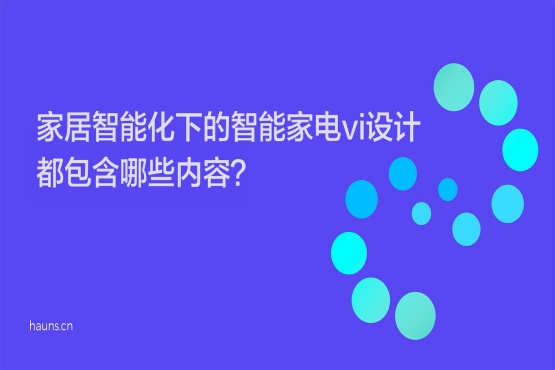 家居智能化下的智能家电vi设计都包含哪些内容?

hauns.cn